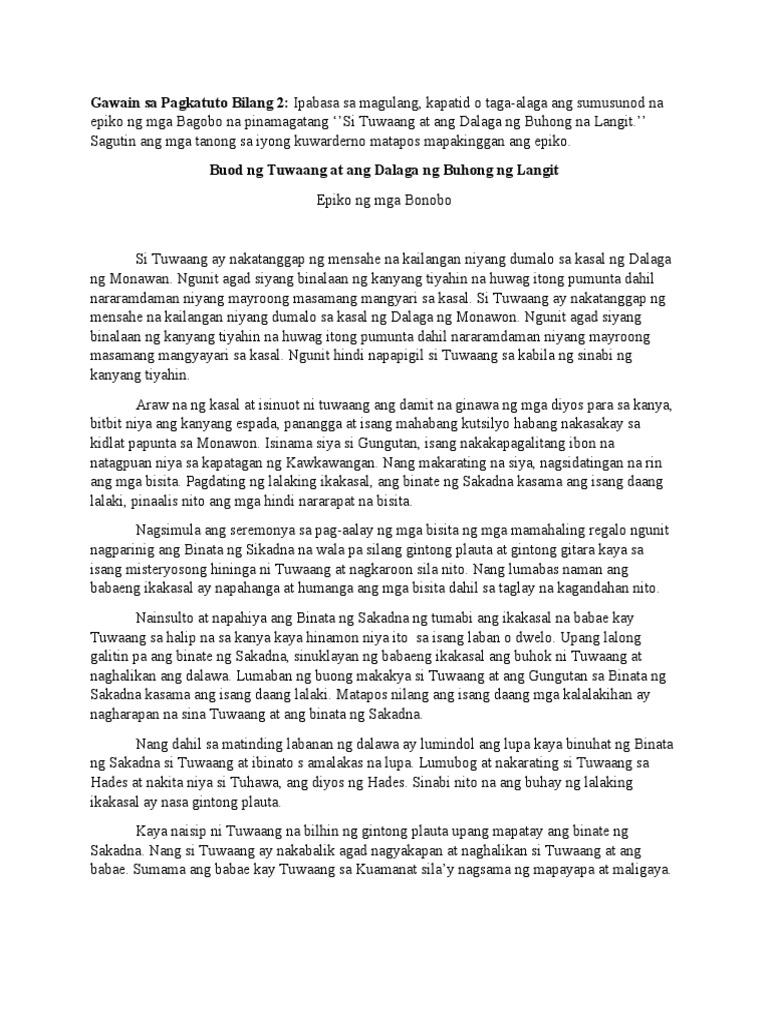 **Gawain sa Pagkatuto Bilang 2:** Ipabasa sa magulang, kapatid o taga-alaga ang sumusunod na epiko ng mga Bagobo na pinamagatang ‘’Si Tuwaang at ang Dalaga ng Buhong na Langit.’’ Sagutin ang mga tanong sa iyong kuwarderno matapos mapakinggan ang epiko.

**Buod ng Tuwaang at ang Dalaga ng Buhong ng Langit**

Epiko ng mga Bonobo

Si Tuwaang ay nakatanggap ng mensahe na kailangan niyang dumalo sa kasal ng Dalaga ng Monawan. Ngunit agad siyang binalaan ng kanyang tiyahin na huwag itong pumunta dahil nararamdaman niyang mayroong masamang mangyari sa kasal. Si Tuwaang ay nakatanggap ng mensahe na kailangan niyang dumalo sa kasal ng Dalaga ng Monawon. Ngunit agad siyang binalaan ng kanyang tiyahin na huwag itong pumunta dahil nararamdaman niyang mayroong masamang mangyayari sa kasal. Ngunit hindi napapigil si Tuwaang sa kabila ng sinabi ng kanyang tiyahin.

Araw na ng kasal at isinuot ni tuwaang ang damit na ginawa ng mga diyos para sa kanya, bitbit niya ang kanyang espada, panangga at isang mahabang kutsilyo habang nakasakay sa kidlat papunta sa Monawon. Isinama siya si Gungutan, isang nakakapagalitang ibon na natagpuan niya sa kapatagan ng Kawkawangan. Nang makarating na siya, nagsidatingan na rin ang mga bisita. Pagdating ng lalaking ikakasal, ang binate ng Sakadna kasama ang isang daang lalaki, pinaalis nito ang mga hindi nararapat na bisita.

Nagsimula ang seremonya sa pag-aalay ng mga bisita ng mga mamahaling regalo ngunit nagparinig ang Binata ng Sikadna na wala pa silang gintong plauta at gintong gitara kaya sa isang misteryosong hininga ni Tuwaang at nagkaroon sila nito. Nang lumabas naman ang babaeng ikakasal ay napahanga at humanga ang mga bisita dahil sa taglay na kagandahan nito.

Nainsulto at napahiya ang Binata ng Sakadna ng tumabi ang ikakasal na babae kay Tuwaang sa halip na sa kanya kaya hinamon niya ito sa isang laban o dwelo. Upang lalong galitin pa ang binate ng Sakadna, sinuklayan ng babaeng ikakasal ang buhok ni Tuwaang at naghalikan ang dalawa. Lumaban ng buong makakya si Tuwaang at ang Gungutan sa Binata ng Sakadna kasama ang isang daang lalaki. Matapos nilang ang isang daang mga kalalakihan ay nagharapan na sina Tuwaang at ang binata ng Sakadna.

Nang dahil sa matinding labanan ng dalawa ay lumindol ang lupa kaya binuhat ng Binata ng Sakadna si Tuwaang at ibinato s amalakas na lupa. Lumubog at nakarating si Tuwaang sa Hades at nakita niya si Tuhawa, ang diyos ng Hades. Sinabi nito na ang buhay ng lalaking ikakasal ay nasa gintong plauta.

Kaya naisip ni Tuwaang na bilhin ng gintong plauta upang mapatay ang binate ng Sakadna. Nang si Tuwaang ay nakabalik agad nagyakapan at naghalikan si Tuwaang at ang babae. Sumama ang babae kay Tuwaang sa Kuamanat sila’y nagsama ng mapayapa at maligaya.